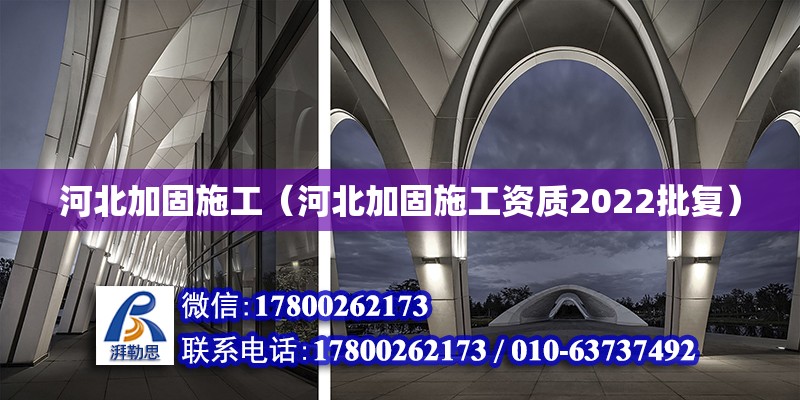 河北加固施工（河北加固施工资质2022批复）

湃勒思

微信:17800262173

联系电话:17800262173 / 010-63737492